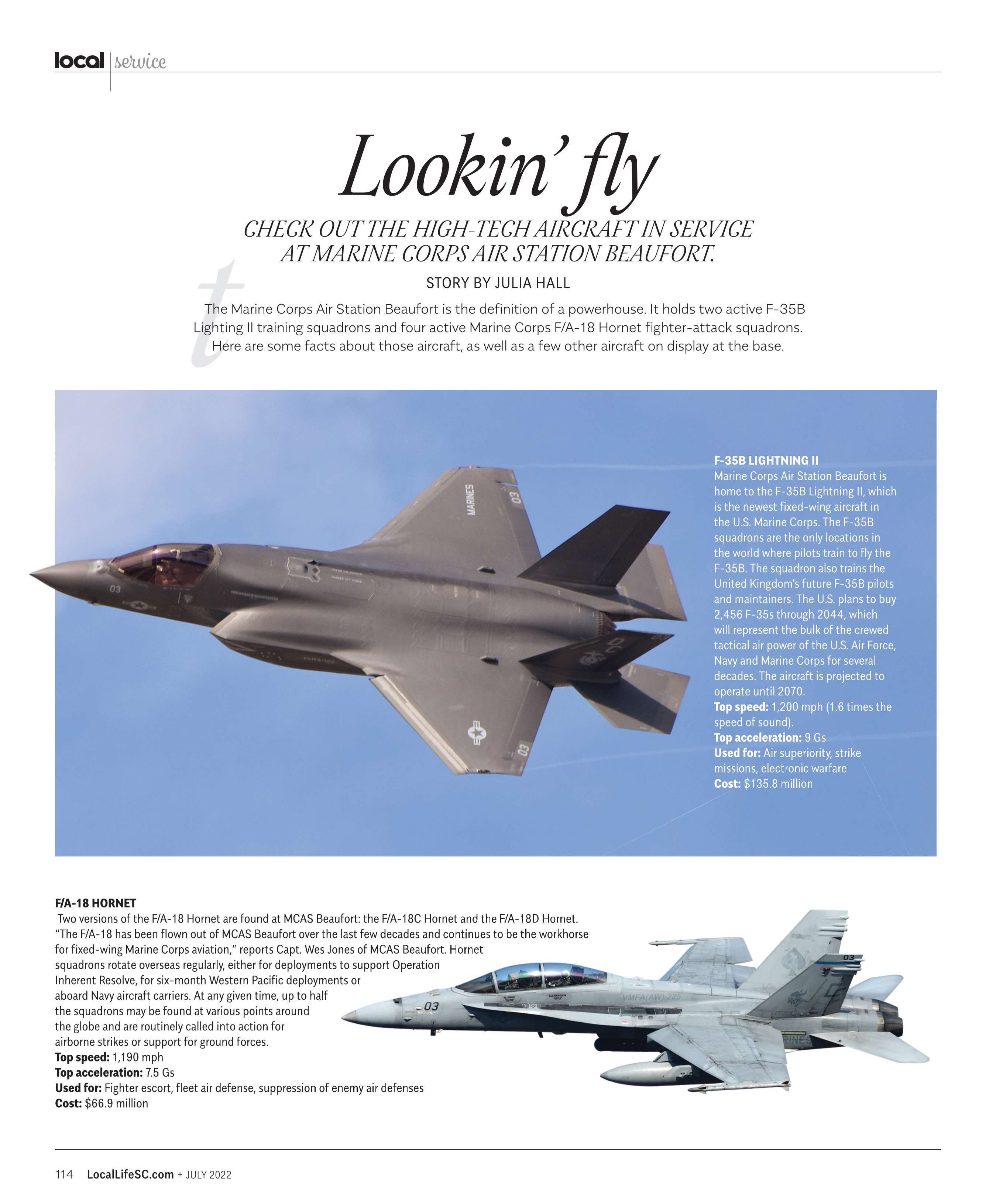 local | service

Lookin' fly

CHECK OUT THE HIGH-TECH AIRCRAFT IN SERVICE AT MARINE CORPS AIR STATION BEAUFORT.

STORY BY JULIA HALL

The Marine Corps Air Station Beaufort is the definition of a powerhouse. It holds two active F-35B Lighting II training squadrons and four active Marine Corps F/A-18 Hornet fighter-attack squadrons. Here are some facts about those aircraft, as well as a few other aircraft on display at the base.

MARINES

03

03

03

F-35B LIGHTNING II
Marine Corps Air Station Beaufort is home to the F-35B Lightning II, which is the newest fixed-wing aircraft in the U.S. Marine Corps. The F-35B squadrons are the only locations in the world where pilots train to fly the F-35B. The squadron also trains the United Kingdom's future F-35B pilots and maintainers. The U.S. plans to buy 2,456 F-35s through 2044, which will represent the bulk of the crewed tactical air power of the U.S. Air Force, Navy and Marine Corps for several decades. The aircraft is projected to operate until 2070.
Top speed: 1,200 mph (1.6 times the speed of sound).
Top acceleration: 9 Gs
Used for: Air superiority, strike missions, electronic warfare
Cost: $135.8 million

F/A-18 HORNET
Two versions of the F/A-18 Hornet are found at MCAS Beaufort: the F/A-18C Hornet and the F/A-18D Hornet. "The F/A-18 has been flown out of MCAS Beaufort over the last few decades and continues to be the workhorse for fixed-wing Marine Corps aviation," reports Capt. Wes Jones of MCAS Beaufort. Hornet squadrons rotate overseas regularly, either for deployments to support Operation Inherent Resolve, for six-month Western Pacific deployments or aboard Navy aircraft carriers. At any given time, up to half the squadrons may be found at various points around the globe and are routinely called into action for airborne strikes or support for ground forces.
Top speed: 1,190 mph
Top acceleration: 7.5 Gs
Used for: Fighter escort, fleet air defense, suppression of enemy air defenses
Cost: $66.9 million

03

VMFA(AW)-225

03

114 LocalLifeSC.com + JULY 2022